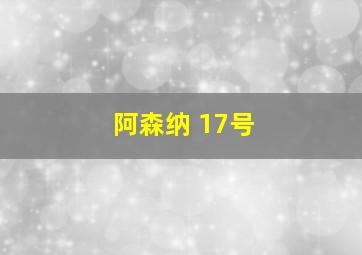 阿森纳 17号